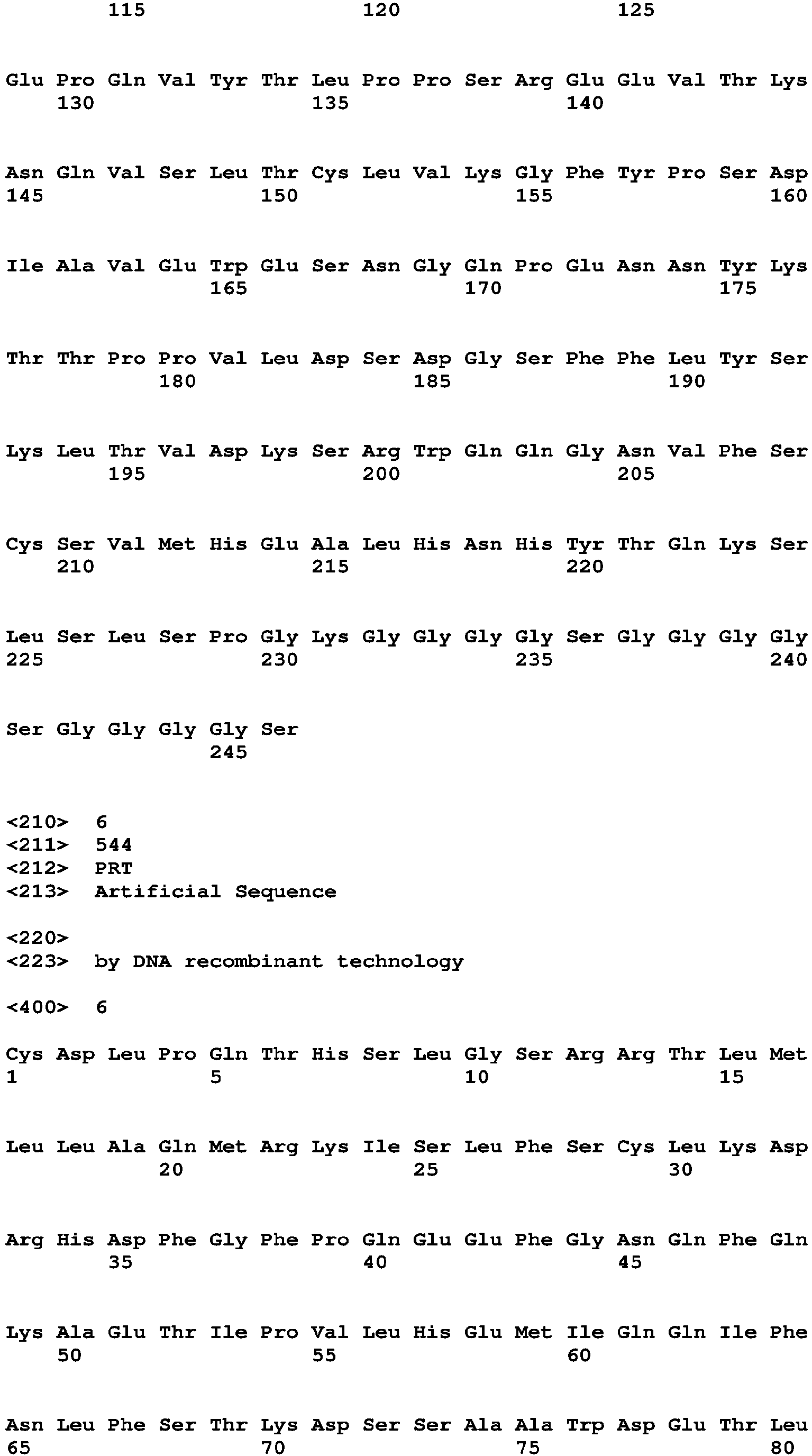 115 120 125

Glu Pro Gln Val Tyr Thr Leu Pro Pro Ser Arg Glu Glu Val Thr Lys
130 135 140

Asn Gln Val Ser Leu Thr Cys Leu Val Lys Gly Phe Tyr Pro Ser Asp
145 150 155 160

Ile Ala Val Glu Trp Glu Ser Asn Gly Gln Pro Glu Asn Asn Tyr Lys
165 170 175

Thr Thr Pro Pro Val Leu Asp Ser Asp Gly Ser Phe Phe Leu Tyr Ser
180 185 190

Lys Leu Thr Val Asp Lys Ser Arg Trp Gln Gln Gly Asn Val Phe Ser
195 200 205

Cys Ser Val Met His Glu Ala Leu His Asn His Tyr Thr Gln Lys Ser
210 215 220

Leu Ser Leu Ser Pro Gly Lys Gly Gly Gly Gly Ser Gly Gly Gly Gly
225 230 235 240

Ser Gly Gly Gly Gly Ser
245

<210> 6
<211> 544
<212> PRT
<213> Artificial Sequence

<220>
<223> by DNA recombinant technology

<400> 6

Cys Asp Leu Pro Gln Thr His Ser Leu Gly Ser Arg Arg Thr Leu Met
1 5 10 15

Leu Leu Ala Gln Met Arg Lys Ile Ser Leu Phe Ser Cys Leu Lys Asp
20 25 30

Arg His Asp Phe Gly Phe Pro Gln Glu Glu Phe Gly Asn Gln Phe Gln
35 40 45

Lys Ala Glu Thr Ile Pro Val Leu His Glu Met Ile Gln Gln Ile Phe
50 55 60

Asn Leu Phe Ser Thr Lys Asp Ser Ser Ala Ala Trp Asp Glu Thr Leu
65 70 75 80